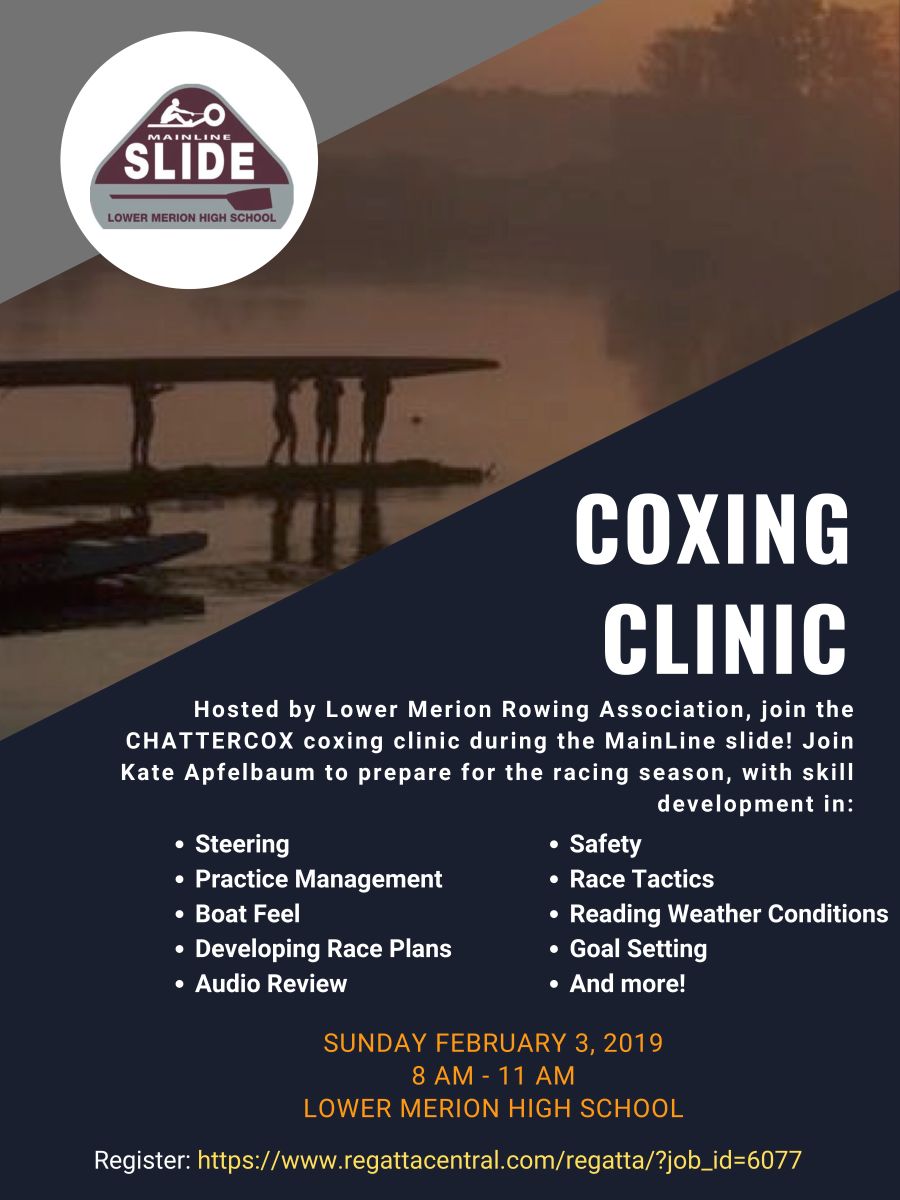 MAINLINE
SLIDE
LOWER MERION HIGH SCHOOL

COXING CLINIC

Hosted by Lower Merion Rowing Association, join the CHATTERCOX coxing clinic during the MainLine slide! Join Kate Apfelbaum to prepare for the racing season, with skill development in:

- Steering
- Practice Management
- Boat Feel
- Developing Race Plans
- Audio Review

- Safety
- Race Tactics
- Reading Weather Conditions
- Goal Setting
- And more!

SUNDAY FEBRUARY 3, 2019
8 AM - 11 AM
LOWER MERION HIGH SCHOOL

Register: https://www.regattacentral.com/regatta/?job_id=6077